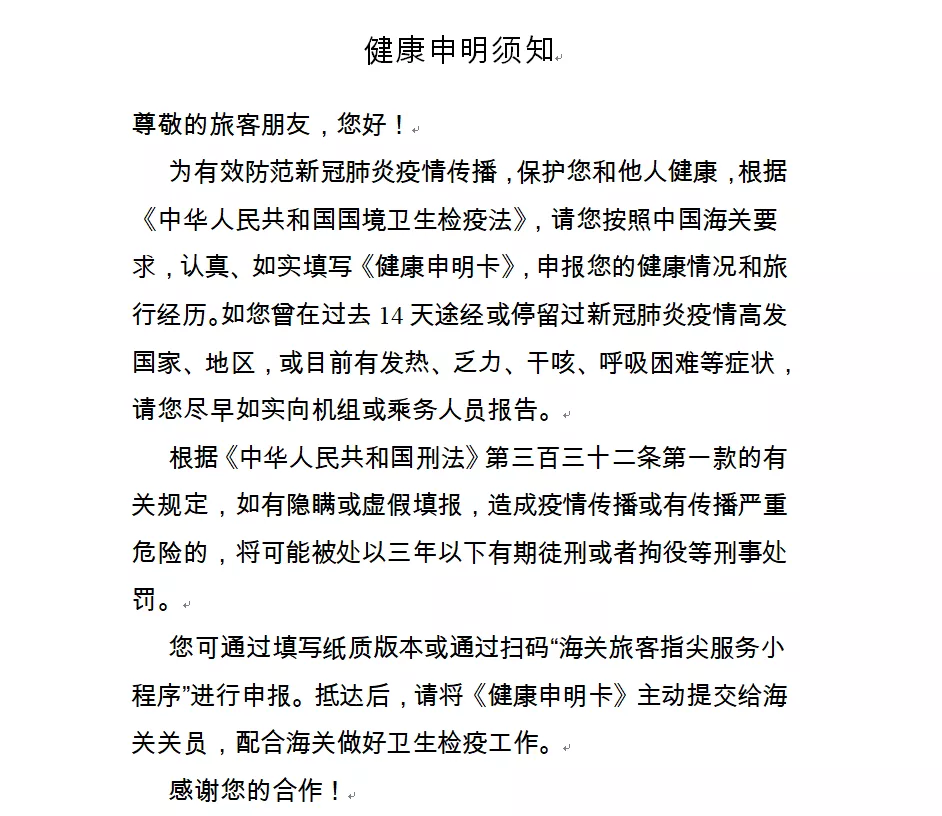 健康申明须知

尊敬的旅客朋友，您好！

为有效防范新冠肺炎疫情传播，保护您和他人健康，根据《中华人民共和国国境卫生检疫法》，请您按照中国海关要求，认真、如实填写《健康申明卡》，申报您的健康情况和旅行经历。如您曾在过去 14 天途经或停留过新冠肺炎疫情高发国家、地区，或目前有发热、乏力、干咳、呼吸困难等症状，请您尽早如实向机组或乘务人员报告。

根据《中华人民共和国刑法》第三百三十二条第一款的有关规定，如有隐瞒或虚假填报，造成疫情传播或有传播严重危险的，将可能被处以三年以下有期徒刑或者拘役等刑事处罚。

您可通过填写纸质版本或通过扫码“海关旅客指尖服务小程序”进行申报。抵达后，请将《健康申明卡》主动提交给海关关员，配合海关做好卫生检疫工作。

感谢您的合作！